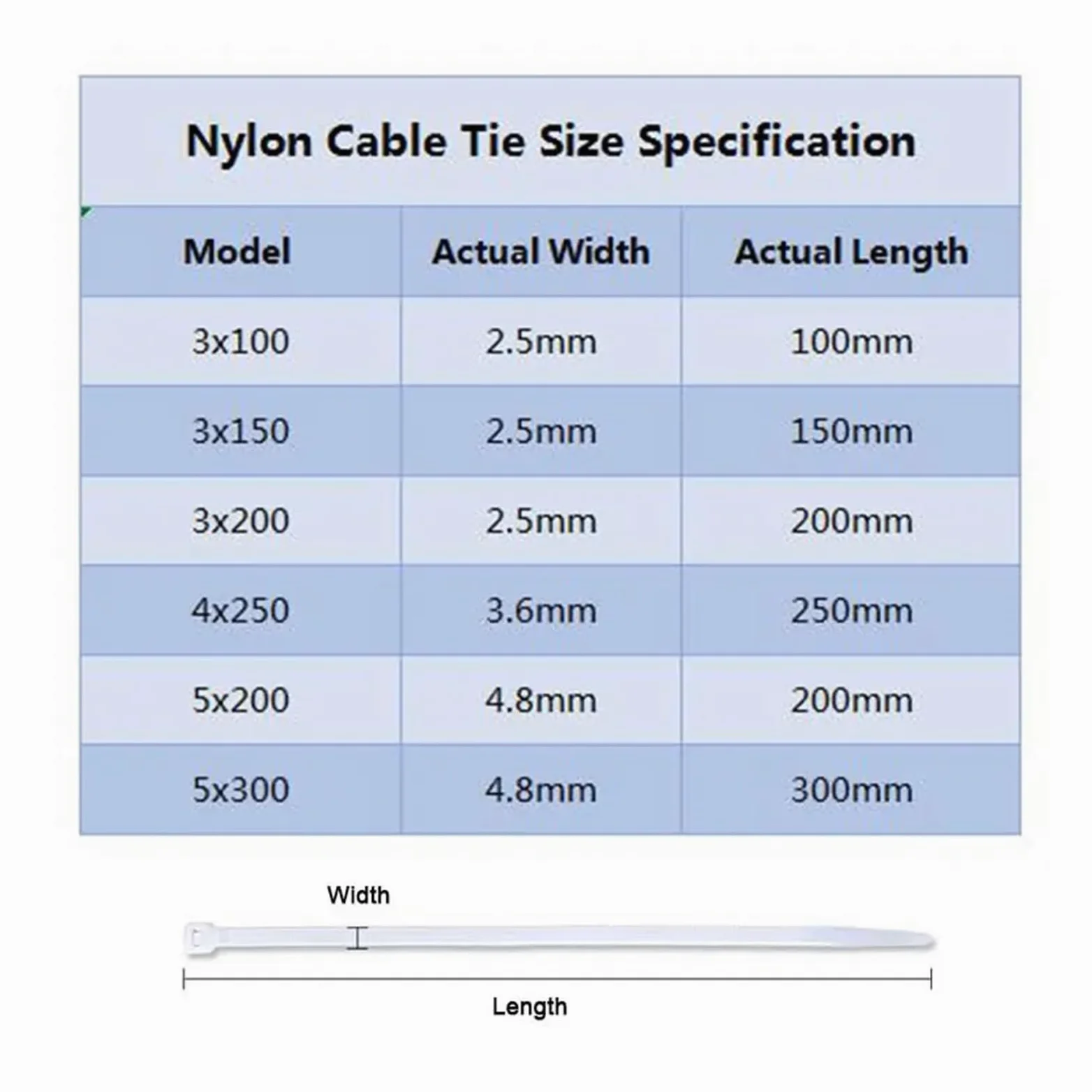 Nylon Cable Tie Size Specification

| Model | Actual Width | Actual Length |
|---|---|---|
| 3x100 | 2.5mm | 100mm |
| 3x150 | 2.5mm | 150mm |
| 3x200 | 2.5mm | 200mm |
| 4x250 | 3.6mm | 250mm |
| 5x200 | 4.8mm | 200mm |
| 5x300 | 4.8mm | 300mm |

Width

Length